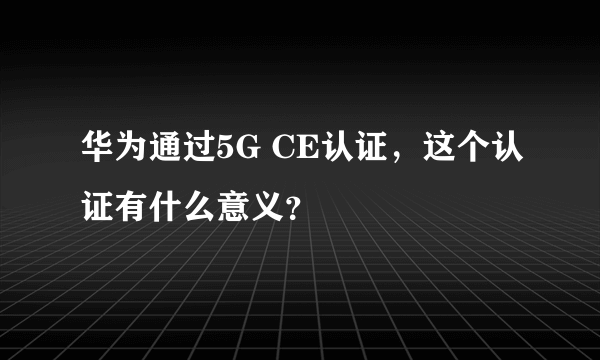 华为通过5G CE认证，这个认证有什么意义？